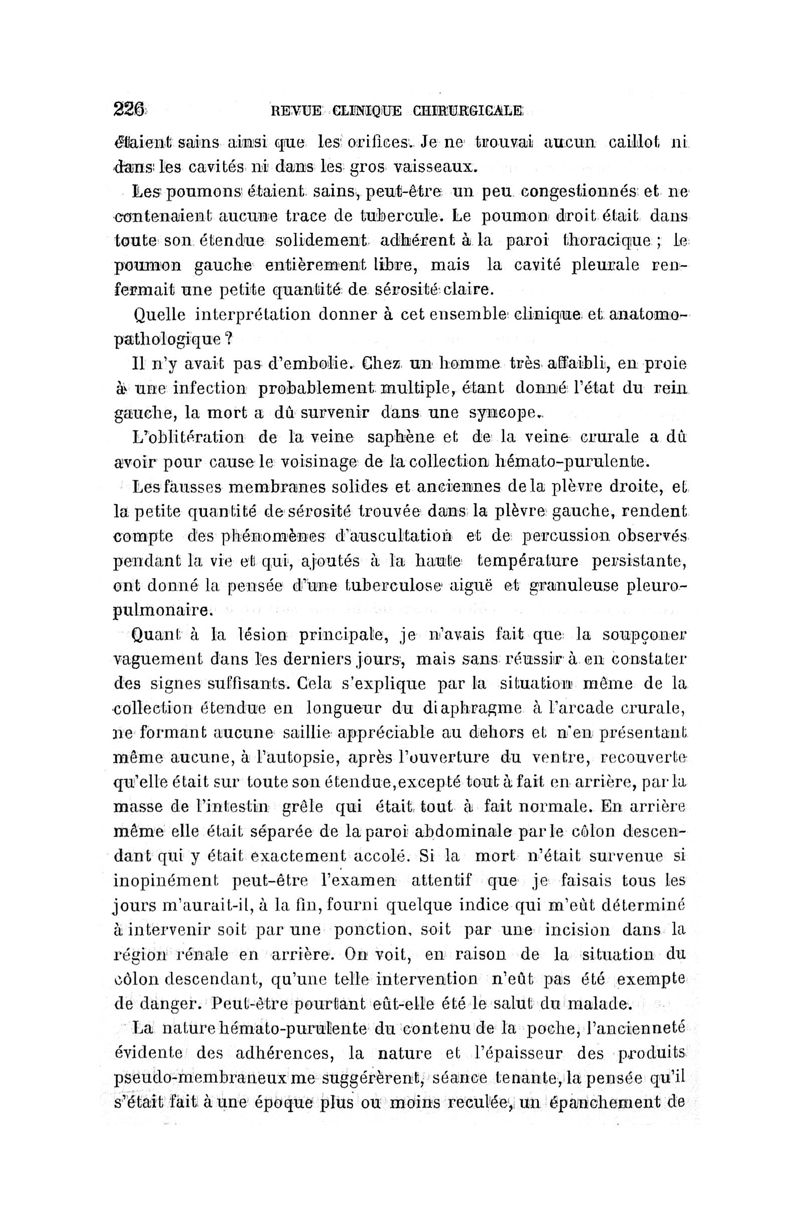 226 REVUE CLINIQUE CHIRURGICALE

étaient sains ainsi que les orifices. Je ne trouvai aucun caillot ni dans les cavités ni dans les gros vaisseaux.

Les poumons étaient sains, peut-être un peu congestionnés et ne contenaient aucune trace de tubercule. Le poumon droit était dans toute son étendue solidement adhérent à la paroi thoracique ; le poumon gauche entièrement libre, mais la cavité pleurale renfermait une petite quantité de sérosité claire.

Quelle interprétation donner à cet ensemble clinique et anatomo-pathologique ?

Il n'y avait pas d'embolie. Chez un homme très affaibli, en proie à une infection probablement multiple, étant donné l'état du rein gauche, la mort a dû survenir dans une syncope.

L'oblitération de la veine saphène et de la veine crurale a dû avoir pour cause le voisinage de la collection hémato-purulente.

Les fausses membranes solides et anciennes de la plèvre droite, et la petite quantité de sérosité trouvée dans la plèvre gauche, rendent compte des phénomènes d'auscultation et de percussion observés pendant la vie et qui, ajoutés à la haute température persistante, ont donné la pensée d'une tuberculose aiguë et granuleuse pleuro-pulmonaire.

Quant à la lésion principale, je n'avais fait que la soupçoner vaguement dans les derniers jours, mais sans réussir à en constater des signes suffisants. Cela s'explique par la situation même de la collection étendue en longueur du diaphragme à l'arcade crurale, ne formant aucune saillie appréciable au dehors et n'en présentant même aucune, à l'autopsie, après l'ouverture du ventre, recouverte qu'elle était sur toute son étendue, excepté tout à fait en arrière, par la masse de l'intestin grêle qui était tout à fait normale. En arrière même elle était séparée de la paroi abdominale par le côlon descendant qui y était exactement accolé. Si la mort n'était survenue si inopinément peut-être l'examen attentif que je faisais tous les jours m'aurait-il, à la fin, fourni quelque indice qui m'eût déterminé à intervenir soit par une ponction, soit par une incision dans la région rénale en arrière. On voit, en raison de la situation du côlon descendant, qu'une telle intervention n'eût pas été exempte de danger. Peut-être pourtant eût-elle été le salut du malade.

La nature hémato-purulente du contenu de la poche, l'ancienneté évidente des adhérences, la nature et l'épaisseur des produits pseudo-membraneux me suggérèrent, séance tenante, la pensée qu'il s'était fait à une époque plus ou moins reculée, un épanchement de